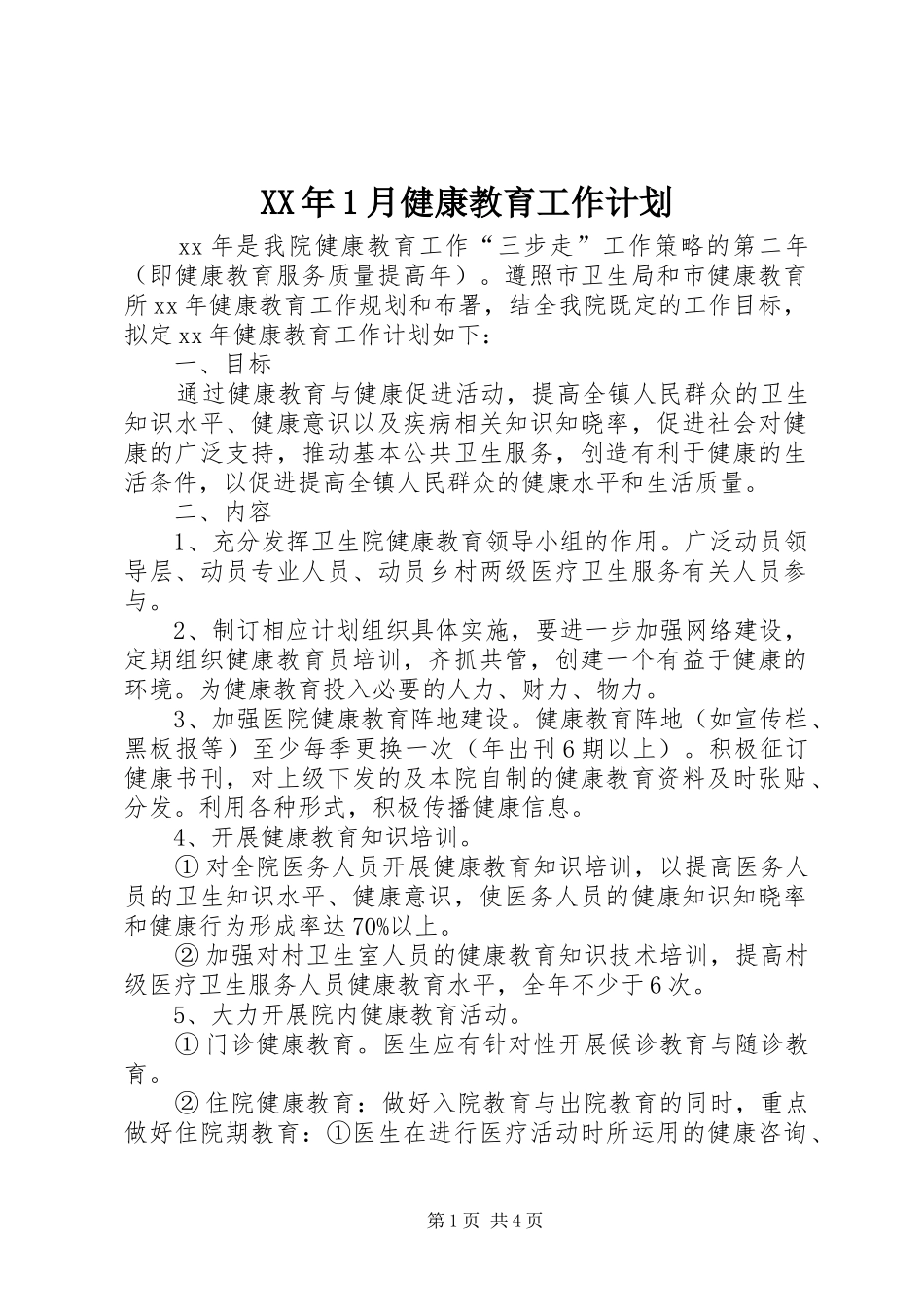 XX年1月健康教育工作计划

xx年是我院健康教育工作“三步走”工作策略的第二年（即健康教育服务质量提高年）。遵照市卫生局和市健康教育所xx年健康教育工作规划和布署，结全我院既定的工作目标，拟定xx年健康教育工作计划如下：

一、目标

通过健康教育与健康促进活动，提高全镇人民群众的卫生知识水平、健康意识以及疾病相关知识知晓率，促进社会对健康的广泛支持，推动基本公共卫生服务，创造有利于健康的生活条件，以促进提高全镇人民群众的健康水平和生活质量。

二、内容

1、充分发挥卫生院健康教育领导小组的作用。广泛动员领导层、动员专业人员、动员乡村两级医疗卫生服务有关人员参与。

2、制订相应计划组织具体实施，要进一步加强网络建设，定期组织健康教育员培训，齐抓共管，创建一个有益于健康的环境。为健康教育投入必要的人力、财力、物力。

3、加强医院健康教育阵地建设。健康教育阵地（如宣传栏、黑板报等）至少每季更换一次（年出刊6期以上）。积极征订健康书刊，对上级下发的及本院自制的健康教育资料及时张贴、分发。利用各种形式，积极传播健康信息。

4、开展健康教育知识培训。

①对全院医务人员开展健康教育知识培训，以提高医务人员的卫生知识水平、健康意识，使医务人员的健康知识知晓率和健康行为形成率达70%以上。

②加强对村卫生室人员的健康教育知识技术培训，提高村级医疗卫生服务人员健康教育水平，全年不少于6次。

5、大力开展院内健康教育活动。

①门诊健康教育。医生应有针对性开展候诊教育与随诊教育。

②住院健康教育：做好入院教育与出院教育的同时，重点做好住院期教育：①医生在进行医疗活动时所运用的健康咨询、

第1页 共4页